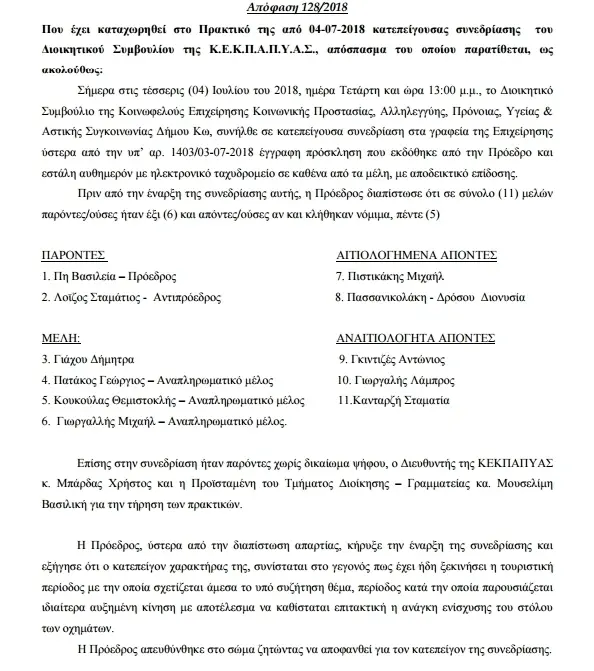 Απόφαση 128/2018

Που έχει καταχωρηθεί στο Πρακτικό της από 04-07-2018 κατεπείγουσας συνεδρίασης του Διοικητικού Συμβουλίου της Κ.Ε.Κ.Π.Α.Π.Υ.Α.Σ., απόσπασμα του οποίου παρατίθεται, ως ακολούθως:

Σήμερα στις τέσσερις (04) Ιουλίου του 2018, ημέρα Τετάρτη και ώρα 13:00 μ.μ., το Διοικητικό Συμβούλιο της Κοινωφελούς Επιχείρησης Κοινωνικής Προστασίας, Αλληλεγγύης, Πρόνοιας, Υγείας & Αστικής Συγκοινωνίας Δήμου Κω, συνήλθε σε κατεπείγουσα συνεδρίαση στα γραφεία της Επιχείρησης ύστερα από την υπ' αρ. 1403/03-07-2018 έγγραφη πρόσκληση που εκδόθηκε από την Πρόεδρο και εστάλη αυθημερόν με ηλεκτρονικό ταχυδρομείο σε καθένα από τα μέλη, με αποδεικτικό επίδοσης.

Πριν από την έναρξη της συνεδρίασης αυτής, η Πρόεδρος διαπίστωσε ότι σε σύνολο (11) μελών παρόντες/ούσες ήταν έξι (6) και απόντες/ούσες αν και κλήθηκαν νόμιμα, πέντε (5)

ΠΑΡΟΝΤΕΣ
1. Πη Βασιλεία – Πρόεδρος
2. Λοΐζος Σταμάτιος - Αντιπρόεδρος

ΜΕΛΗ:
3. Γιάχου Δήμητρα
4. Πατάκος Γεώργιος – Αναπληρωματικό μέλος
5. Κουκούλας Θεμιστοκλής – Αναπληρωματικό μέλος
6. Γιωργαλλής Μιχαήλ – Αναπληρωματικό μέλος.

ΑΙΤΙΟΛΟΓΗΜΕΝΑ ΑΠΟΝΤΕΣ
7. Πιστικάκης Μιχαήλ
8. Πασσανικολάκη - Δρόσου Διονυσία

ΑΝΑΙΤΙΟΛΟΓΗΤΑ ΑΠΟΝΤΕΣ
9. Γκιντιζές Αντώνιος
10. Γιωργαλής Λάμπρος
11.Κανταρζή Σταματία

Επίσης στην συνεδρίαση ήταν παρόντες χωρίς δικαίωμα ψήφου, ο Διευθυντής της ΚΕΚΠΑΠΥΑΣ κ. Μπάρδας Χρήστος και η Προϊσταμένη του Τμήματος Διοίκησης – Γραμματείας κα. Μουσελίμη Βασιλική για την τήρηση των πρακτικών.

Η Πρόεδρος, ύστερα από την διαπίστωση απαρτίας, κήρυξε την έναρξη της συνεδρίασης και εξήγησε ότι ο κατεπείγον χαρακτήρας της, συνίσταται στο γεγονός πως έχει ήδη ξεκινήσει η τουριστική περίοδος με την οποία σχετίζεται άμεσα το υπό συζήτηση θέμα, περίοδος κατά την οποία παρουσιάζεται ιδιαίτερα αυξημένη κίνηση με αποτέλεσμα να καθίσταται επιτακτική η ανάγκη ενίσχυσης του στόλου των οχημάτων.

Η Πρόεδρος απευθύνθηκε στο σώμα ζητώντας να αποφανθεί για τον κατεπείγον της συνεδρίασης.